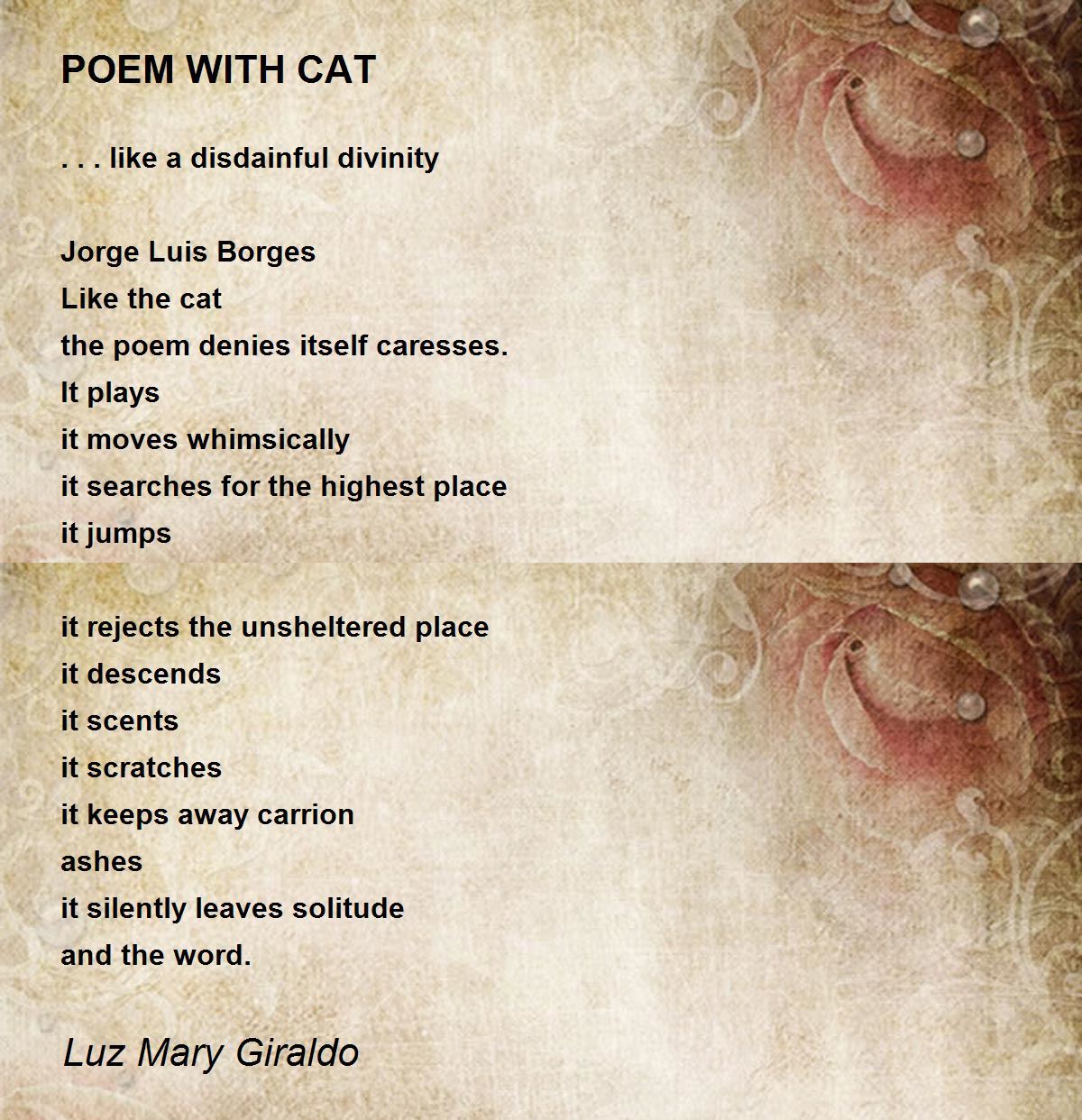 POEM WITH CAT

. . . like a disdainful divinity

Jorge Luis Borges
Like the cat
the poem denies itself caresses.
It plays
it moves whimsically
it searches for the highest place
it jumps

it rejects the unsheltered place
it descends
it scents
it scratches
it keeps away carrion
ashes
it silently leaves solitude
and the word.

Luz Mary Giraldo